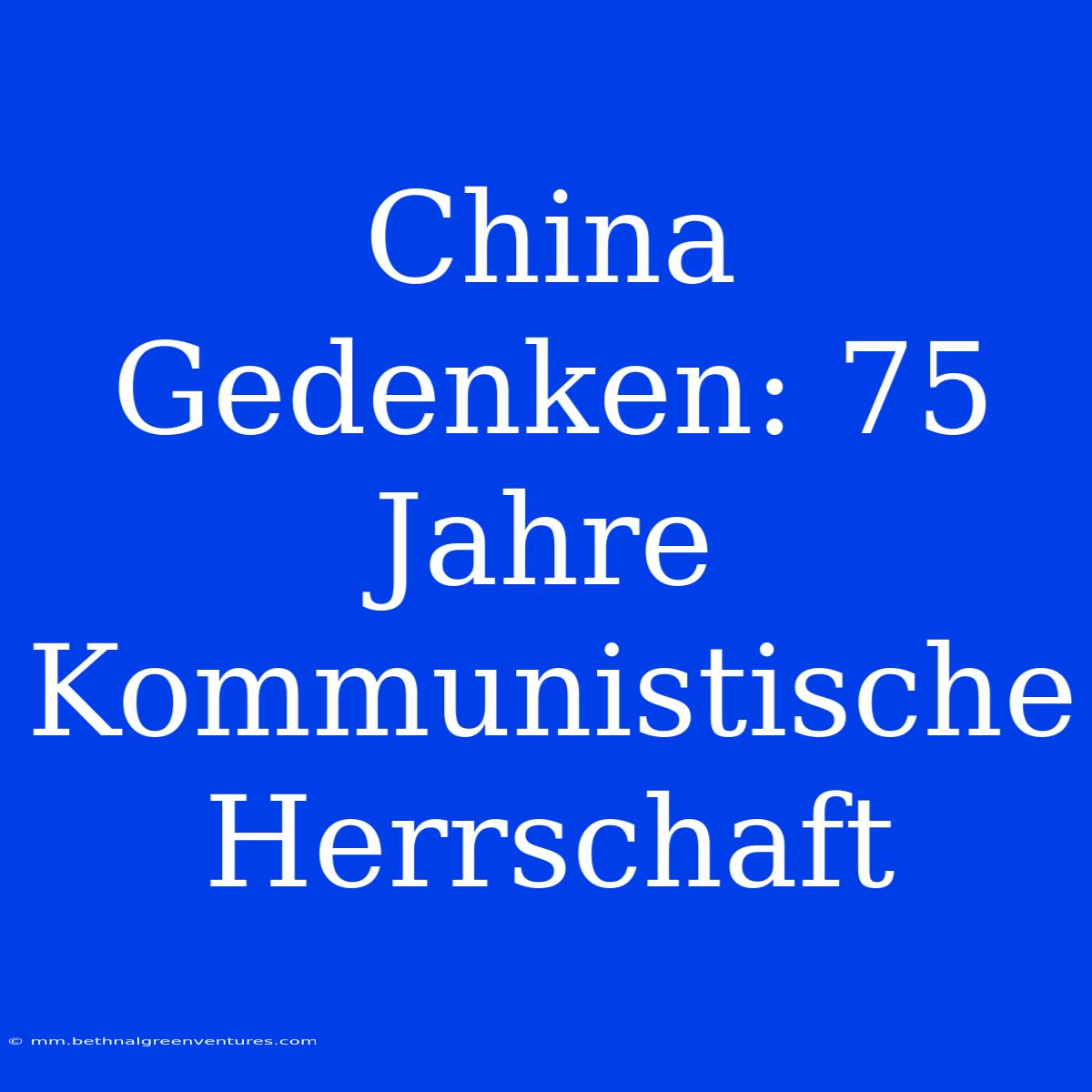 China Gedenken: 75 Jahre Kommunistische Herrschaft

© mm.bethnalgreenventures.com